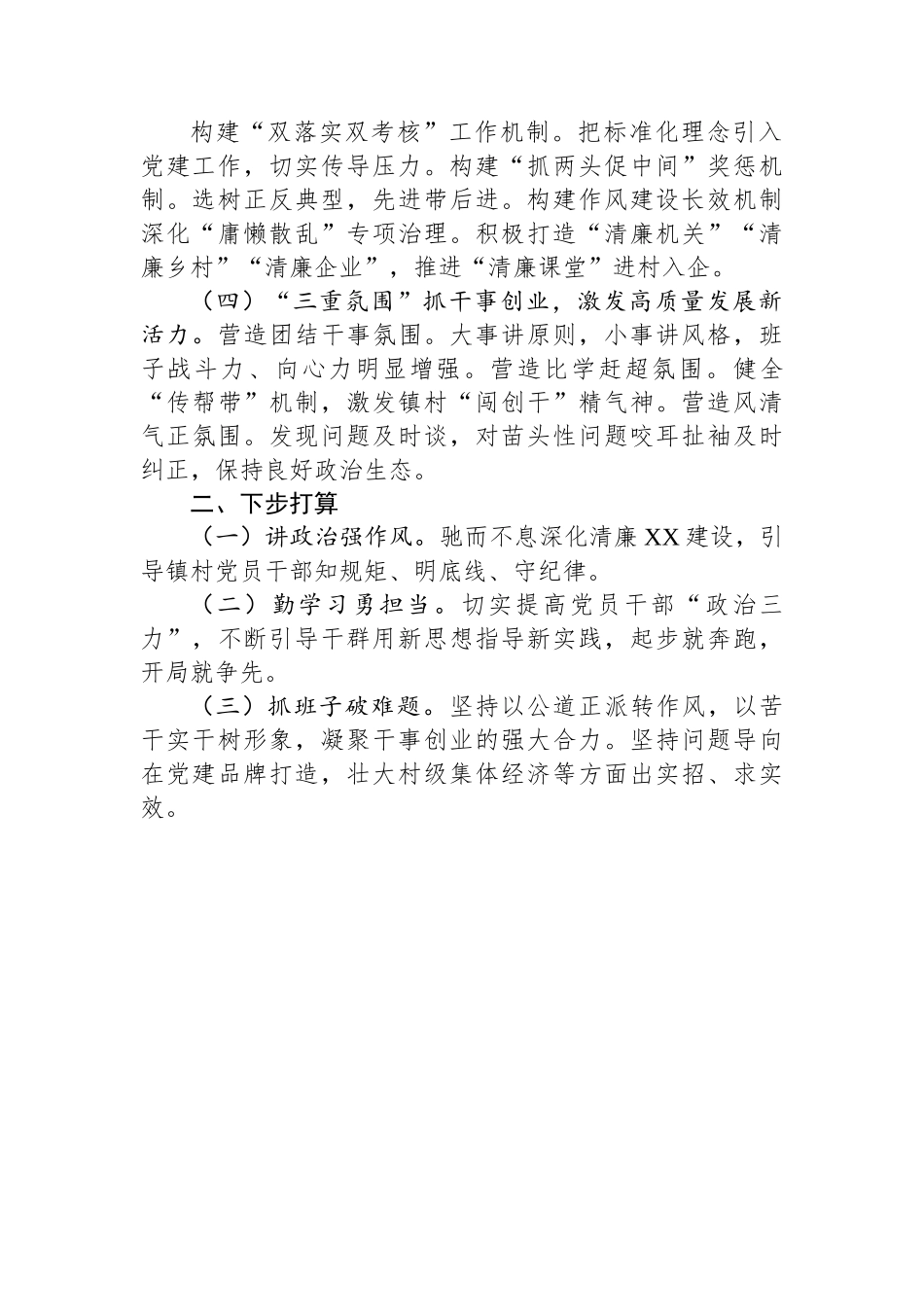 构建“双落实双考核”工作机制。把标准化理念引入党建工作，切实传导压力。构建“抓两头促中间”奖惩机制。选树正反典型，先进带后进。构建作风建设长效机制深化“庸懒散乱”专项治理。积极打造“清廉机关”“清廉乡村”“清廉企业”，推进“清廉课堂”进村入企。

（四）“三重氛围”抓干事创业，激发高质量发展新活力。营造团结干事氛围。大事讲原则，小事讲风格，班子战斗力、向心力明显增强。营造比学赶超氛围。健全“传帮带”机制，激发镇村“闯创干”精气神。营造风清气正氛围。发现问题及时谈，对苗头性问题咬耳扯袖及时纠正，保持良好政治生态。

二、下步打算

（一）讲政治强作风。驰而不息深化清廉XX建设，引导镇村党员干部知规矩、明底线、守纪律。

（二）勤学习勇担当。切实提高党员干部“政治三力”，不断引导干群用新思想指导新实践，起步就奔跑，开局就争先。

（三）抓班子破难题。坚持以公道正派转作风，以苦干实干树形象，凝聚干事创业的强大合力。坚持问题导向在党建品牌打造，壮大村级集体经济等方面出实招、求实效。